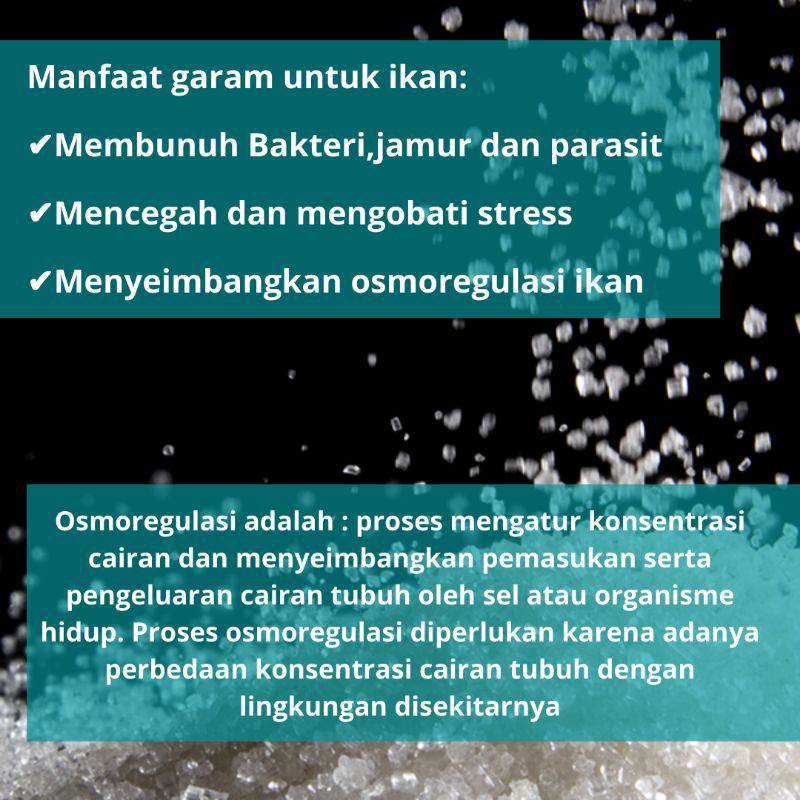 Manfaat garam untuk ikan:

✔Membunuh Bakteri,jamur dan parasit

✔Mencegah dan mengobati stress

✔Menyeimbangkan osmoregulasi ikan

Osmoregulasi adalah : proses mengatur konsentrasi cairan dan menyeimbangkan pemasukan serta pengeluaran cairan tubuh oleh sel atau organisme hidup. Proses osmoregulasi diperlukan karena adanya perbedaan konsentrasi cairan tubuh dengan lingkungan disekitarnya